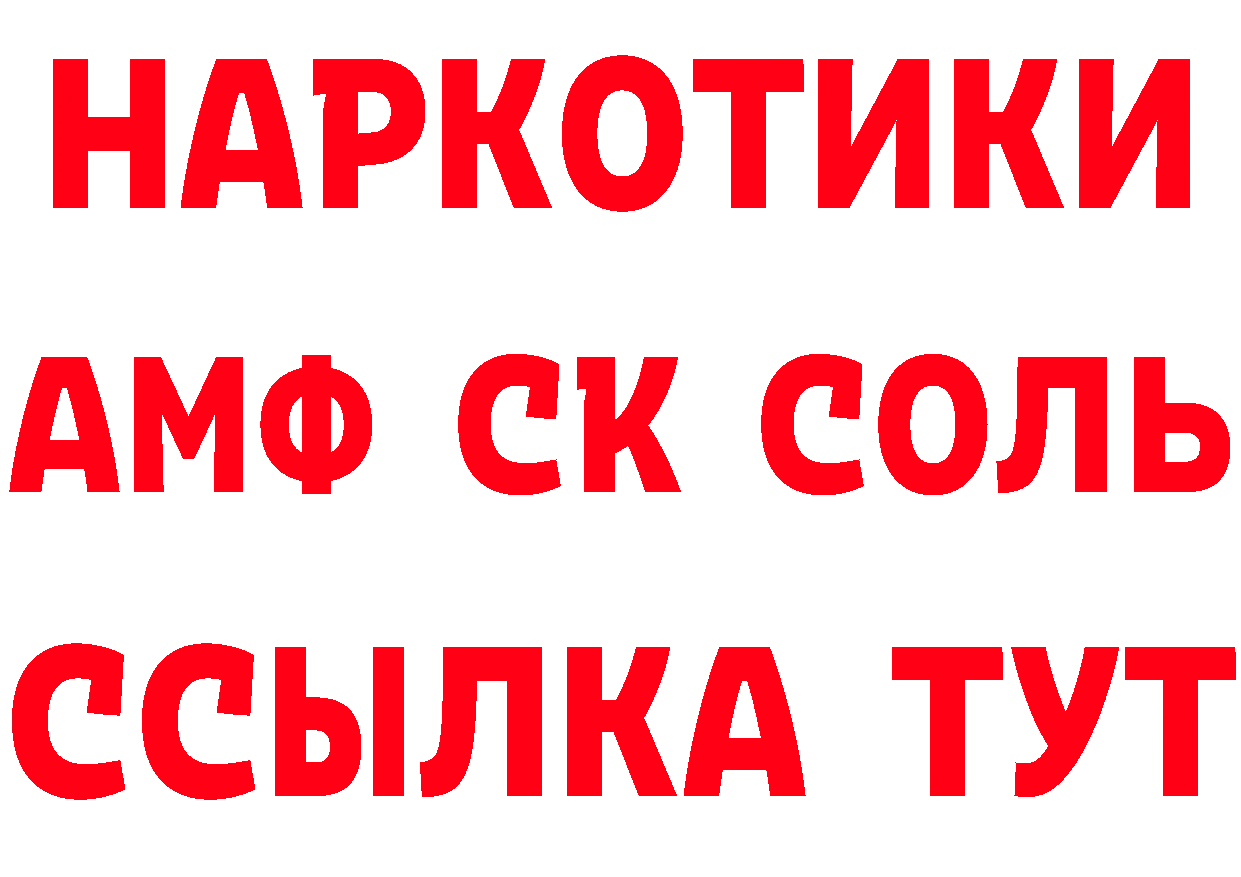 НАРКОТИКИ

АМФ СК СОЛЬ

ССЫЛКА ТУТ